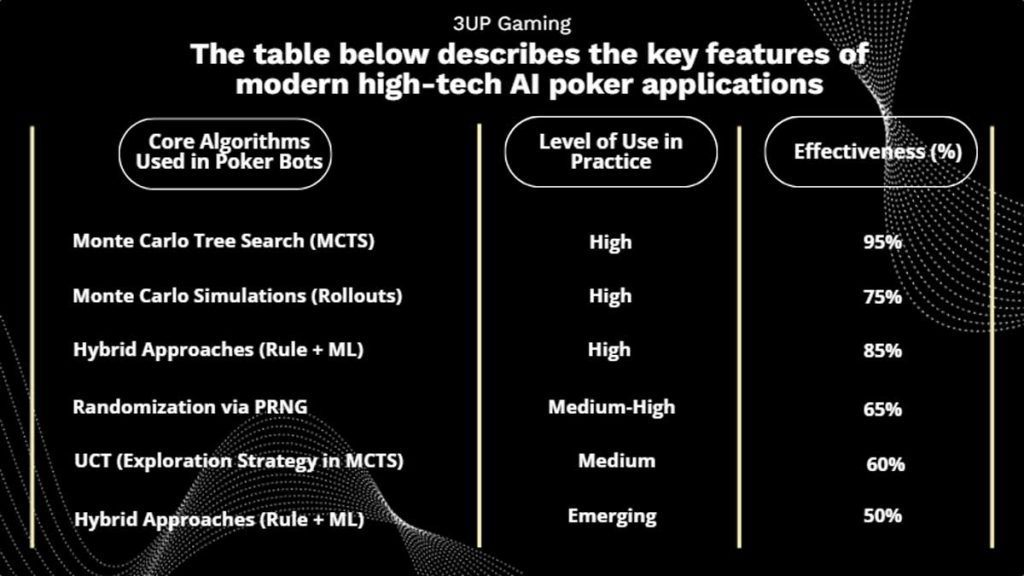 3UP Gaming

The table below describes the key features of modern high-tech AI poker applications

| Core Algorithms Used in Poker Bots | Level of Use in Practice | Effectiveness (%) |
|---|---|---|
| Monte Carlo Tree Search (MCTS) | High | 95% |
| Monte Carlo Simulations (Rollouts) | High | 75% |
| Hybrid Approaches (Rule + ML) | High | 85% |
| Randomization via PRNG | Medium-High | 65% |
| UCT (Exploration Strategy in MCTS) | Medium | 60% |
| Hybrid Approaches (Rule + ML) | Emerging | 50% |